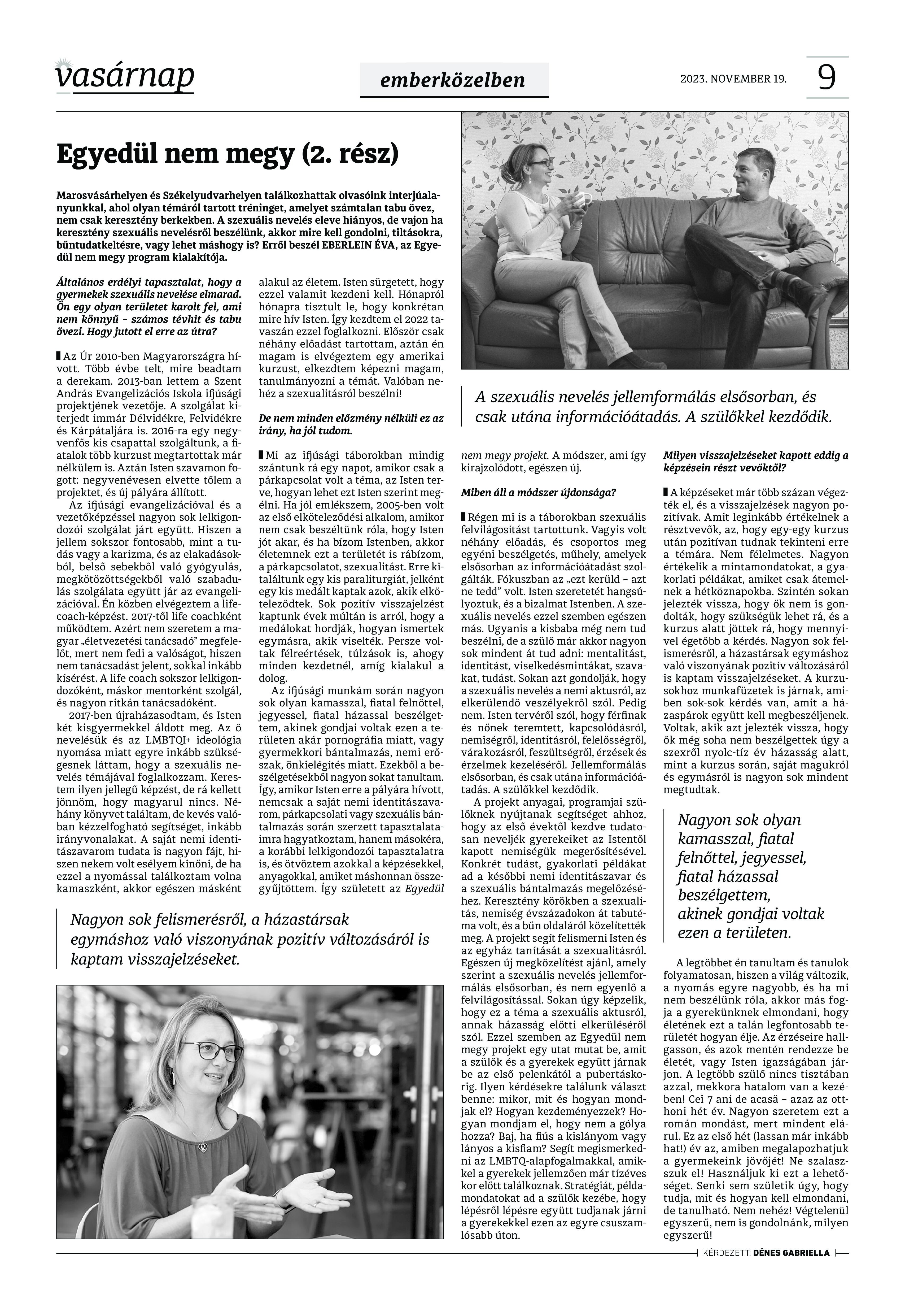 vasárnap

emberközelben

2023. NOVEMBER 19.

9

Egyedül nem megy (2. rész)

Marosvásárhelyen és Székelyudvarhelyen találkozhattak olvasóink interjúalanyunkkal, ahol olyan témáról tartott tréninget, amelyet számtalan tabu övez, nem csak keresztény berkekben. A szexuális nevelés eleve hiányos, de vajon ha keresztény szexuális nevelésről beszélünk, akkor mire kell gondolni, tiltásokra, bűntudatkeltésre, vagy lehet máshogy is? Erről beszél EBERLEIN ÉVA, az Egyedül nem megy program kialakítója.

Általános erdélyi tapasztalat, hogy a gyermekek szexuális nevelése elmarad. Ön egy olyan területet karolt fel, ami nem könnyű – számos tévhit és tabu övezi. Hogy jutott el erre az útra?

Az Úr 2010-ben Magyarországra hívott. Több évbe telt, mire beadtam a derekam. 2013-ban lettem a Szent András Evangelizációs Iskola ifjúsági projektjének vezetője. A szolgálat kiterjedt immár Délvidékre, Felvidékre és Kárpátaljára is. 2016-ra egy negyvenfős kis csapattal szolgáltunk, a fiatalok több kurzust megtartottak már nélkülem is. Aztán Isten szavamon fogott: negyvenévesen elvette tőlem a projektet, és új pályára állított.

Az ifjúsági evangelizációval és a vezetőképzéssel nagyon sok lelkigondozói szolgálat járt együtt. Hiszen a jellem sokszor fontosabb, mint a tudás vagy a karizma, és az elakadásokból, belső sebekből való gyógyulás, megkötözöttségekből való szabadulás szolgálata együtt jár az evangelizációval. Én közben elvégeztem a lifecoach-képzést. 2017-től life coachként működtem. Azért nem szeretem a magyar „életvezetési tanácsadó” megfelelőt, mert nem fedi a valóságot, hiszen nem tanácsadást jelent, sokkal inkább kísérést. A life coach sokszor lelkigondozóként, máskor mentorként szolgál, és nagyon ritkán tanácsadóként.

2017-ben újraházasodtam, és Isten két kisgyermekkel áldott meg. Az ő nevelésük és az LMBTQI+ ideológia nyomása miatt egyre inkább szükségesnek láttam, hogy a szexuális nevelés témájával foglalkozzam. Kerestem ilyen jellegű képzést, de rá kellett jönnöm, hogy magyarul nincs. Néhány könyvet találtam, de kevés valóban kézzelfogható segítséget, inkább irányvonalakat. A saját nemi identitászavarom tudata is nagyon fájt, hiszen nekem volt esélyem kinőni, de ha ezzel a nyomással találkoztam volna kamaszként, akkor egészen másként alakul az életem. Isten sürgetett, hogy ezzel valamit kezdeni kell. Hónapról hónapra tisztult le, hogy konkrétan mire hív Isten. Így kezdtem el 2022 tavaszán ezzel foglalkozni. Először csak néhány előadást tartottam, aztán én magam is elvégeztem egy amerikai kurzust, elkezdtem képezni magam, tanulmányozni a témát. Valóban nehéz a szexualitásról beszélni!

De nem minden előzmény nélküli ez az irány, ha jól tudom.

Mi az ifjúsági táborokban mindig szántunk rá egy napot, amikor csak a párkapcsolat volt a téma, az Isten terve, hogyan lehet ezt Isten szerint megélni. Ha jól emlékszem, 2005-ben volt az első elköteleződési alkalom, amikor nem csak beszéltünk róla, hogy Isten jót akar, és ha bízom Istenben, akkor életemnek ezt a területét is rábízom, a párkapcsolatot, szexualitást. Erre kitaláltunk egy kis paraliturgiát, jelként egy kis medált kaptak azok, akik elköteleződtek. Sok pozitív visszajelzést kaptunk évek múltán is arról, hogy a medálokat hordják, hogyan ismertek egymásra, akik viselték. Persze voltak félreértések, túlzások is, ahogy minden kezdetnél, amíg kialakul a dolog.

Az ifjúsági munkám során nagyon sok olyan kamasszal, fiatal felnőttel, jegyessel, fiatal házassal beszélgettem, akinek gondjai voltak ezen a területen akár pornográfia miatt, vagy gyermekkori bántalmazás, nemi erőszak, önkielégítés miatt. Ezekből a beszélgetésekből nagyon sokat tanultam. Így, amikor Isten erre a pályára hívott, nemcsak a saját nemi identitászavarom, párkapcsolati vagy szexuális bántalmazás során szerzett tapasztalataimra hagyatkoztam, hanem másokéra, a korábbi lelkigondozói tapasztalatra is, és ötvöztem azokkal a képzésekkel, anyagokkal, amiket máshonnan összegyűjtöttem. Így született az Egyedül nem megy projekt. A módszer, ami így kirajzolódott, egészen új.

Nagyon sok felismerésről, a házastársak egymáshoz való viszonyának pozitív változásáról is kaptam visszajelzéseket.

A szexuális nevelés jellemformálás elsősorban, és csak utána információátadás. A szülőkkel kezdődik.

Miben áll a módszer újdonsága?

Régen mi is a táborokban szexuális felvilágosítást tartottunk. Vagyis volt néhány előadás, és csoportos meg egyéni beszélgetés, műhely, amelyek elsősorban az információátadást szolgálták. Fókuszban az „ezt kerüld – azt ne tedd” volt. Isten szeretetét hangsúlyoztuk, és a bizalmat Istenben. A szexuális nevelés ezzel szemben egészen más. Ugyanis a kisbaba még nem tud beszélni, de a szülő már akkor nagyon sok mindent át tud adni: mentalitást, identitást, viselkedésmintákat, szavakat, tudást. Sokan azt gondolják, hogy a szexuális nevelés a nemi aktusról, az elkerülendő veszélyekről szól. Pedig nem. Isten tervéről szól, hogy férfinak és nőnek teremtett, kapcsolódásról, nemiségről, identitásról, felelősségről, várakozásról, feszültségről, érzések és érzelmek kezeléséről. Jellemformálás elsősorban, és csak utána információátadás. A szülőkkel kezdődik.

A projekt anyagai, programjai szülőknek nyújtanak segítséget ahhoz, hogy az első évektől kezdve tudatosan neveljék gyerekeiket az Istentől kapott nemiségük megerősítésével. Konkrét tudást, gyakorlati példákat ad a későbbi nemi identitászavar és a szexuális bántalmazás megelőzéséhez. Keresztény körökben a szexualitás, nemiség évszázadokon át tabutéma volt, és a bűn oldaláról közelítették meg. A projekt segít felismerni Isten és az egyház tanítását a szexualitásról. Egészen új megközelítést ajánl, amely szerint a szexuális nevelés jellemformálás elsősorban, és nem egyenlő a felvilágosítással. Sokan úgy képzelik, hogy ez a téma a szexuális aktusról, annak házasság előtti elkerüléséről szól. Ezzel szemben az Egyedül nem megy projekt egy utat mutat be, amit a szülők és a gyerekek együtt járnak be az első pelenkától a pubertáskorig. Ilyen kérdésekre találunk választ benne: mikor, mit és hogyan mondjak el? Hogyan kezdeményezzek? Hogyan mondjam el, hogy nem a gólya hozza? Baj, ha fiús a kislányom vagy lányos a kisfiam? Segít megismerkedni az LMBTQ-alapfogalmakkal, amikkel a gyerekek jellemzően már tízéves kor előtt találkoznak. Stratégiát, példamondatokat ad a szülők kezébe, hogy lépésről lépésre együtt tudjanak járni a gyerekekkel ezen az egyre csuszamlósabb úton.

Milyen visszajelzéseket kapott eddig a képzésein részt vevőktől?

A képzéseket már több százan végezték el, és a visszajelzések nagyon pozitívak. Amit leginkább értékelnek a résztvevők, az, hogy egy-egy kurzus után pozitívan tudnak tekinteni erre a témára. Nem félelmetes. Nagyon értékelik a mintamondatokat, a gyakorlati példákat, amiket csak átemelnek a hétköznapokba. Szintén sokan jelezték vissza, hogy ők nem is gondolták, hogy szükségük lehet rá, és a kurzus alatt jöttek rá, hogy mennyivel égetőbb a kérdés. Nagyon sok felismerésről, a házastársak egymáshoz való viszonyának pozitív változásáról is kaptam visszajelzéseket. A kurzusokhoz munkafüzetek is járnak, amiben sok-sok kérdés van, amit a házaspárok együtt kell megbeszéljenek. Voltak, akik azt jelezték vissza, hogy ők még soha nem beszélgettek úgy a szexről nyolc-tíz év házasság alatt, mint a kurzus során, saját magukról és egymásról is nagyon sok mindent megtudtak.

Nagyon sok olyan kamasszal, fiatal felnőttel, jegyessel, fiatal házassal beszélgettem, akinek gondjai voltak ezen a területen.

A legtöbbet én tanultam és tanulok folyamatosan, hiszen a világ változik, a nyomás egyre nagyobb, és ha mi nem beszélünk róla, akkor más fogja a gyerekünknek elmondani, hogy életének ezt a talán legfontosabb területét hogyan élje. Az érzéseire hallgasson, és azok mentén rendezze be életét, vagy Isten igazságában járjon. A legtöbb szülő nincs tisztában azzal, mekkora hatalom van a kezében! Cei 7 ani de acasă – azaz az otthoni hét év. Nagyon szeretem ezt a román mondást, mert mindent elárul. Ez az első hét (lassan már inkább hat!) év az, amiben megalapozhatjuk a gyermekeink jövőjét! Ne szalasszuk el! Használjuk ki ezt a lehetőséget. Senki sem születik úgy, hogy tudja, mit és hogyan kell elmondani, de tanulható. Nem nehéz! Végtelenül egyszerű, nem is gondolnánk, milyen egyszerű!

KÉRDEZETT: DÉNES GABRIELLA